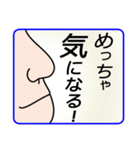 めっちゃ

気になる!